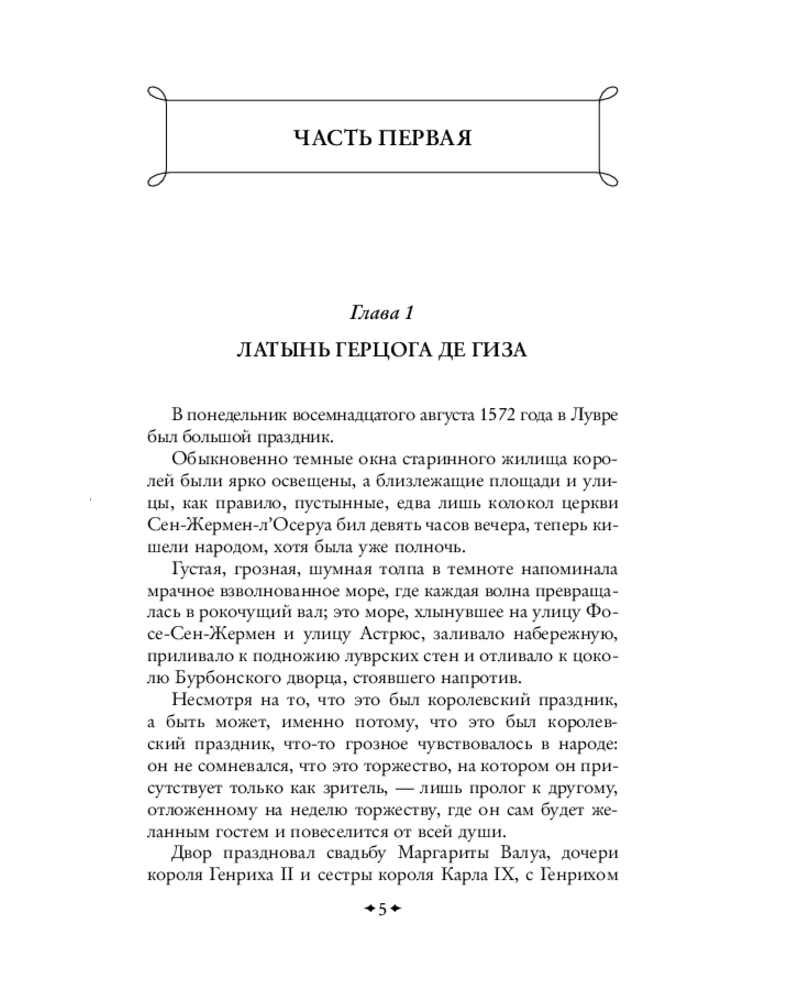 ЧАСТЬ ПЕРВАЯ

Глава 1

ЛАТЫНЬ ГЕРЦОГА ДЕ ГИЗА

В понедельник восемнадцатого августа 1572 года в Лувре был большой праздник.

Обыкновенно темные окна старинного жилища королей были ярко освещены, а близлежащие площади и улицы, как правило, пустынные, едва лишь колокол церкви Сен-Жермен-л'Осеруа бил девять часов вечера, теперь кишели народом, хотя была уже полночь.

Густая, грозная, шумная толпа в темноте напоминала мрачное взволнованное море, где каждая волна превращалась в рокочущий вал; это море, хлынувшее на улицу Фосе-Сен-Жермен и улицу Астрюс, заливало набережную, приливало к подножию луврских стен и отливало к цоколю Бурбонского дворца, стоявшего напротив.

Несмотря на то, что это был королевский праздник, а быть может, именно потому, что это был королевский праздник, что-то грозное чувствовалось в народе: он не сомневался, что это торжество, на котором он присутствует только как зритель, — лишь пролог к другому, отложенному на неделю торжеству, где он сам будет желанным гостем и повеселится от всей души.

Двор праздновал свадьбу Маргариты Валуа, дочери короля Генриха II и сестры короля Карла IX, с Генрихом

5